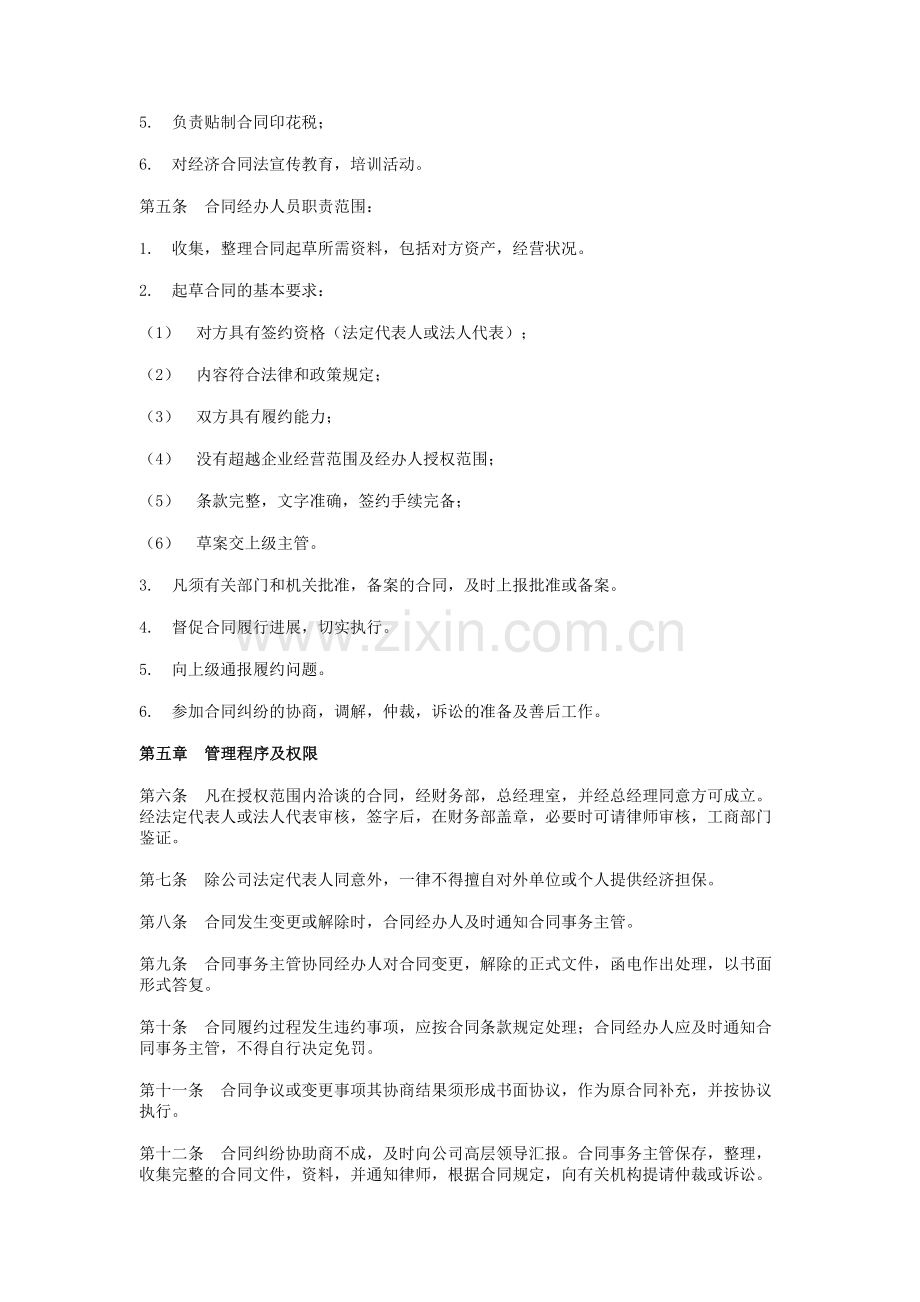 5. 负责贴制合同印花税；

6. 对经济合同法宣传教育，培训活动。

第五条 合同经办人员职责范围：

1. 收集，整理合同起草所需资料，包括对方资产，经营状况。

2. 起草合同的基本要求：

（1） 对方具有签约资格（法定代表人或法人代表）；

（2） 内容符合法律和政策规定；

（3） 双方具有履约能力；

（4） 没有超越企业经营范围及经办人授权范围；

（5） 条款完整，文字准确，签约手续完备；

（6） 草案交上级主管。

3. 凡须有关部门和机关批准，备案的合同，及时上报批准或备案。

4. 督促合同履行进展，切实执行。

5. 向上级通报履约问题。

6. 参加合同纠纷的协商，调解，仲裁，诉讼的准备及善后工作。

第五章 管理程序及权限

第六条 凡在授权范围内洽谈的合同，经财务部，总经理室，并经总经理同意方可成立。经法定代表人或法人代表审核，签字后，在财务部盖章，必要时可请律师审核，工商部门鉴证。

第七条 除公司法定代表人同意外，一律不得擅自对外单位或个人提供经济担保。

第八条 合同发生变更或解除时，合同经办人及时通知合同事务主管。

第九条 合同事务主管协同经办人对合同变更，解除的正式文件，函电作出处理，以书面形式答复。

第十条 合同履约过程发生违约事项，应按合同条款规定处理；合同经办人应及时通知合同事务主管，不得自行决定免罚。

第十一条 合同争议或变更事项其协商结果须形成书面协议，作为原合同补充，并按协议执行。

第十二条 合同纠纷协助商不成，及时向公司高层领导汇报。合同事务主管保存，整理，收集完整的合同文件，资料，并通知律师，根据合同规定，向有关机构提请仲裁或诉讼。

www.zixin.com.cn